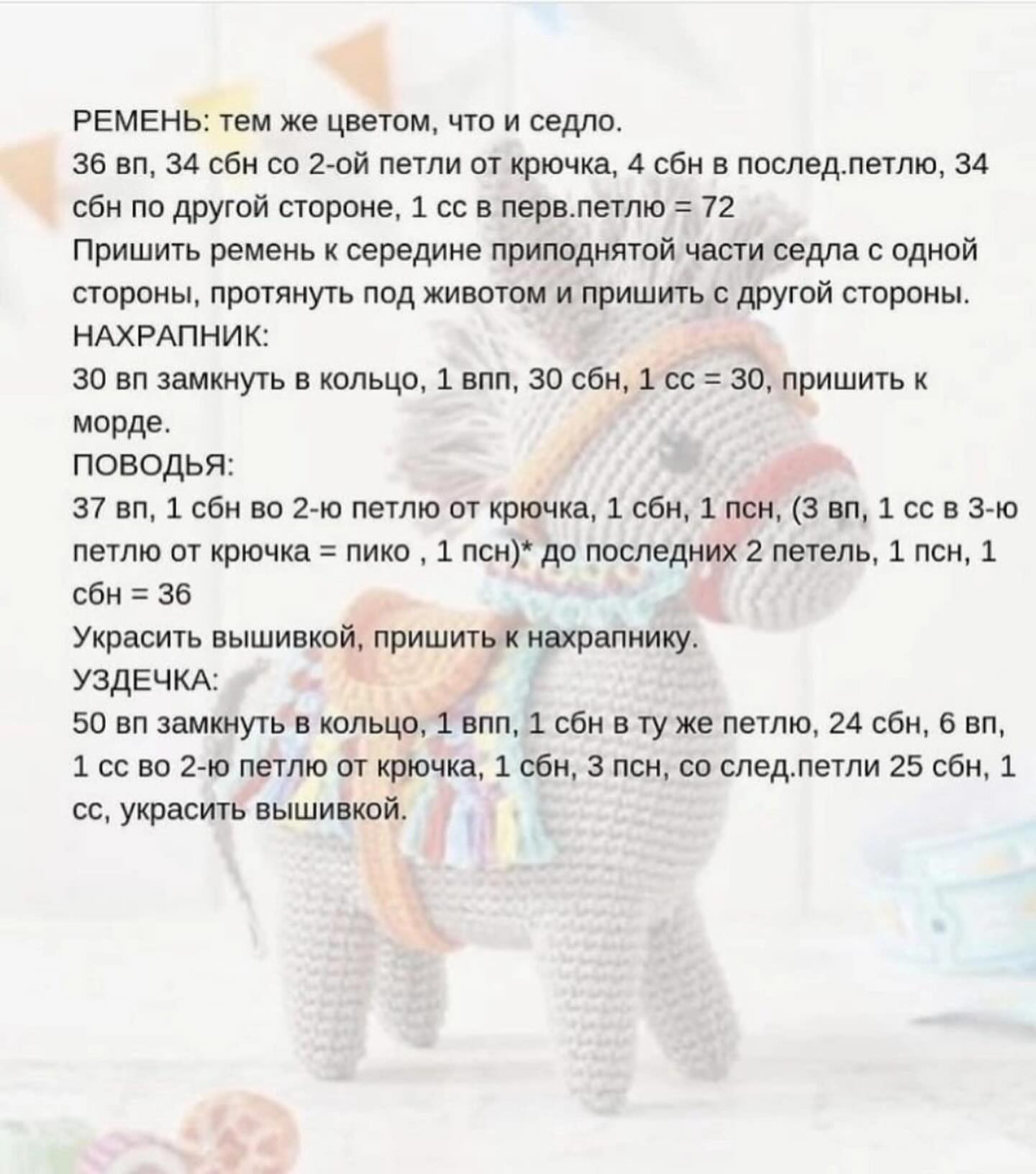 РЕМЕНЬ: тем же цветом, что и седло.
36 вп, 34 сбн со 2-ой петли от крючка, 4 сбн в послед.петлю, 34 сбн по другой стороне, 1 сс в перв.петлю = 72
Пришить ремень к середине приподнятой части седла с одной стороны, протянуть под животом и пришить с другой стороны.
НАХРАПНИК:
30 вп замкнуть в кольцо, 1 впп, 30 сбн, 1 сс = 30, пришить к морде.
ПОВОДЬЯ:
37 вп, 1 сбн во 2-ю петлю от крючка, 1 сбн, 1 псн, (3 вп, 1 сс в 3-ю петлю от крючка = пико , 1 псн)* до последних 2 петель, 1 псн, 1 сбн = 36
Украсить вышивкой, пришить к нахрапнику.
УЗДЕЧКА:
50 вп замкнуть в кольцо, 1 впп, 1 сбн в ту же петлю, 24 сбн, 6 вп, 1 сс во 2-ю петлю от крючка, 1 сбн, 3 псн, со след.петли 25 сбн, 1 сс, украсить вышивкой.